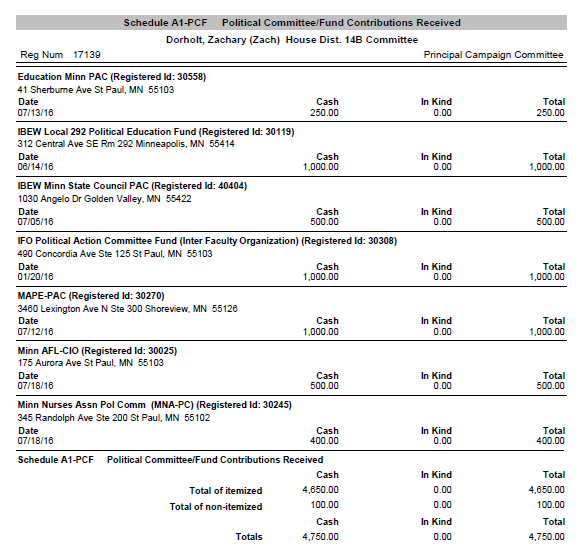 Schedule A1-PCF Political Committee/Fund Contributions Received

Dorholt, Zachary (Zach) House Dist. 14B Committee

Reg Num 17139

Principal Campaign Committee

Education Minn PAC (Registered Id: 30558)
41 Sherburne Ave St Paul, MN 55103

| Date | Cash | In Kind | Total |
|---|---|---|---|
| 07/13/16 | 250.00 | 0.00 | 250.00 |

IBEW Local 292 Political Education Fund (Registered Id: 30119)
312 Central Ave SE Rm 292 Minneapolis, MN 55414

| Date | Cash | In Kind | Total |
|---|---|---|---|
| 06/14/16 | 1,000.00 | 0.00 | 1,000.00 |

IBEW Minn State Council PAC (Registered Id: 40404)
1030 Angelo Dr Golden Valley, MN 55422

| Date | Cash | In Kind | Total |
|---|---|---|---|
| 07/05/16 | 500.00 | 0.00 | 500.00 |

IFO Political Action Committee Fund (Inter Faculty Organization) (Registered Id: 30308)
490 Concordia Ave Ste 125 St Paul, MN 55103

| Date | Cash | In Kind | Total |
|---|---|---|---|
| 01/20/16 | 1,000.00 | 0.00 | 1,000.00 |

MAPE-PAC (Registered Id: 30270)
3460 Lexington Ave N Ste 300 Shoreview, MN 55126

| Date | Cash | In Kind | Total |
|---|---|---|---|
| 07/12/16 | 1,000.00 | 0.00 | 1,000.00 |

Minn AFL-CIO (Registered Id: 30025)
175 Aurora Ave St Paul, MN 55103

| Date | Cash | In Kind | Total |
|---|---|---|---|
| 07/18/16 | 500.00 | 0.00 | 500.00 |

Minn Nurses Assn Pol Comm (MNA-PC) (Registered Id: 30245)
345 Randolph Ave Ste 200 St Paul, MN 55102

| Date | Cash | In Kind | Total |
|---|---|---|---|
| 07/18/16 | 400.00 | 0.00 | 400.00 |

Schedule A1-PCF Political Committee/Fund Contributions Received

| | Cash | In Kind | Total |
|---|---|---|---|
| Total of itemized | 4,650.00 | 0.00 | 4,650.00 |
| Total of non-itemized | 100.00 | 0.00 | 100.00 |
| | Cash | In Kind | Total |
| Totals | 4,750.00 | 0.00 | 4,750.00 |